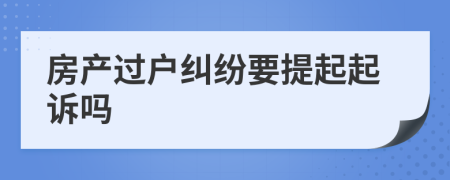 房产过户纠纷要提起起诉吗